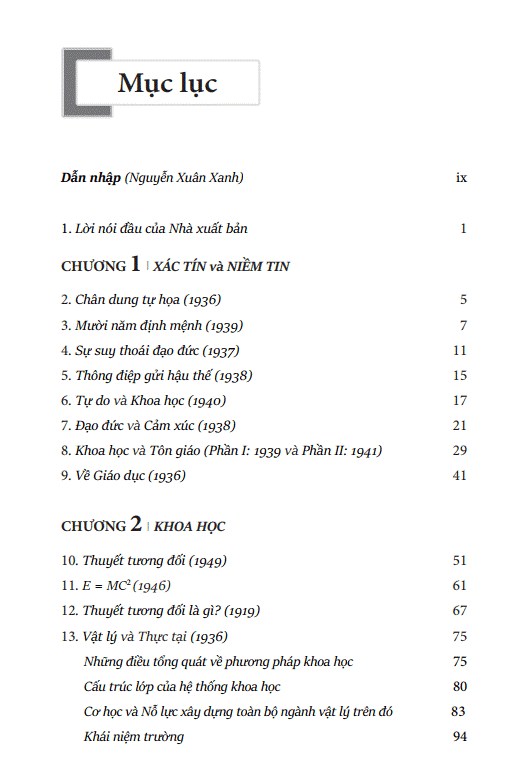 Mục lục

Dẫn nhập (Nguyễn Xuân Xanh) ix

1. Lời nói đầu của Nhà xuất bản 1

CHƯƠNG 1 | XÁC TÍN và NIỀM TIN

2. Chân dung tự họa (1936) 5
3. Mười năm định mệnh (1939) 7
4. Sự suy thoái đạo đức (1937) 11
5. Thông điệp gửi hậu thế (1938) 15
6. Tự do và Khoa học (1940) 17
7. Đạo đức và Cảm xúc (1938) 21
8. Khoa học và Tôn giáo (Phần I: 1939 và Phần II: 1941) 29
9. Về Giáo dục (1936) 41

CHƯƠNG 2 | KHOA HỌC

10. Thuyết tương đối (1949) 51
11. $E = MC^2$ (1946) 61
12. Thuyết tương đối là gì? (1919) 67
13. Vật lý và Thực tại (1936) 75
Những điều tổng quát về phương pháp khoa học 75
Cấu trúc lớp của hệ thống khoa học 80
Cơ học và Nỗ lực xây dựng toàn bộ ngành vật lý trên đó 83
Khái niệm trường 94